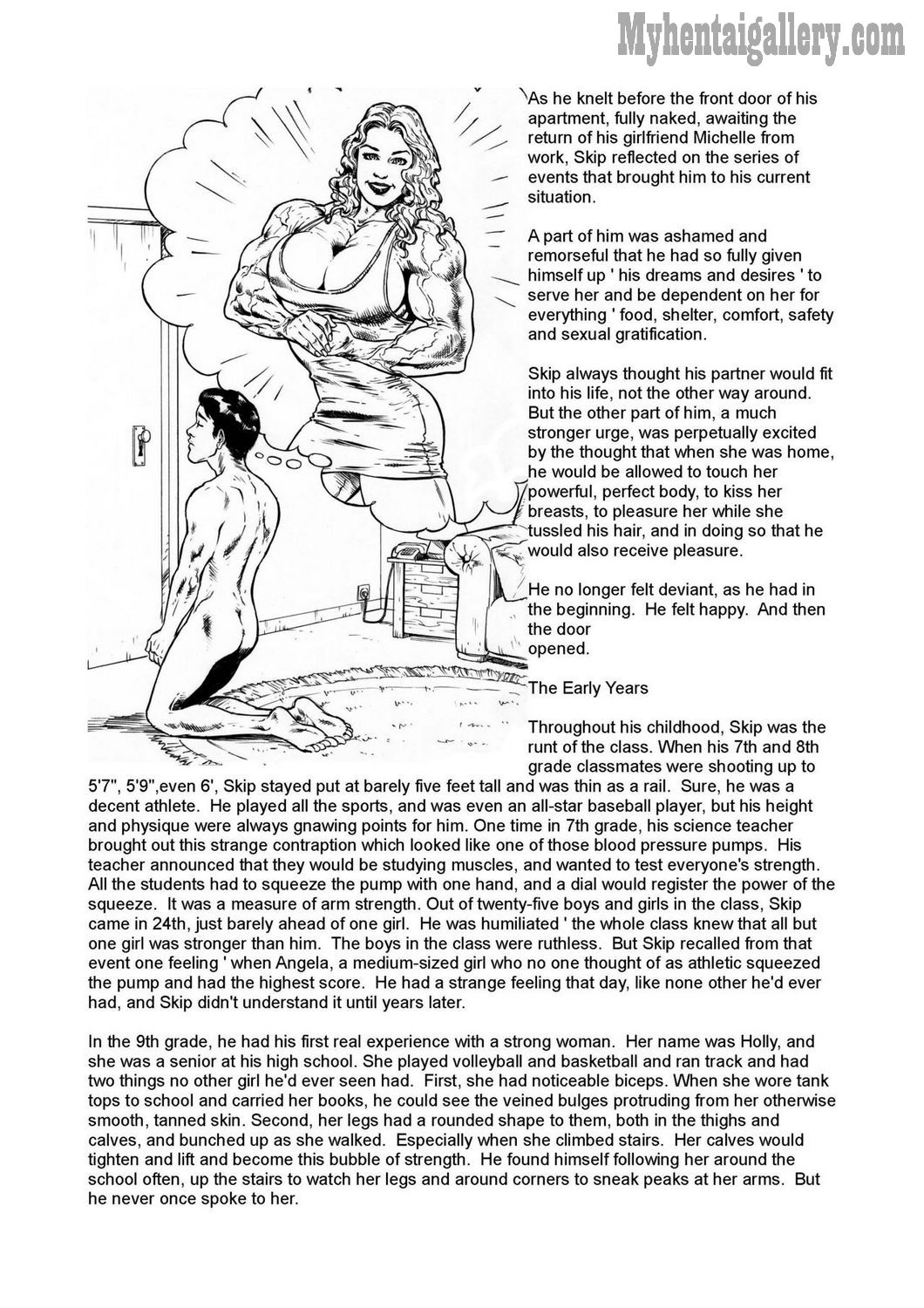 Myhentaigallery.com

As he knelt before the front door of his apartment, fully naked, awaiting the return of his girlfriend Michelle from work, Skip reflected on the series of events that brought him to his current situation.

A part of him was ashamed and remorseful that he had so fully given himself up ' his dreams and desires ' to serve her and be dependent on her for everything ' food, shelter, comfort, safety and sexual gratification.

Skip always thought his partner would fit into his life, not the other way around. But the other part of him, a much stronger urge, was perpetually excited by the thought that when she was home, he would be allowed to touch her powerful, perfect body, to kiss her breasts, to pleasure her while she tussled his hair, and in doing so that he would also receive pleasure.

He no longer felt deviant, as he had in the beginning. He felt happy. And then the door opened.

The Early Years

Throughout his childhood, Skip was the runt of the class. When his 7th and 8th grade classmates were shooting up to 5'7", 5'9",even 6', Skip stayed put at barely five feet tall and was thin as a rail. Sure, he was a decent athlete. He played all the sports, and was even an all-star baseball player, but his height and physique were always gnawing points for him. One time in 7th grade, his science teacher brought out this strange contraption which looked like one of those blood pressure pumps. His teacher announced that they would be studying muscles, and wanted to test everyone's strength. All the students had to squeeze the pump with one hand, and a dial would register the power of the squeeze. It was a measure of arm strength. Out of twenty-five boys and girls in the class, Skip came in 24th, just barely ahead of one girl. He was humiliated ' the whole class knew that all but one girl was stronger than him. The boys in the class were ruthless. But Skip recalled from that event one feeling ' when Angela, a medium-sized girl who no one thought of as athletic squeezed the pump and had the highest score. He had a strange feeling that day, like none other he'd ever had, and Skip didn't understand it until years later.

In the 9th grade, he had his first real experience with a strong woman. Her name was Holly, and she was a senior at his high school. She played volleyball and basketball and ran track and had two things no other girl he'd ever seen had. First, she had noticeable biceps. When she wore tank tops to school and carried her books, he could see the veined bulges protruding from her otherwise smooth, tanned skin. Second, her legs had a rounded shape to them, both in the thighs and calves, and bunched up as she walked. Especially when she climbed stairs. Her calves would tighten and lift and become this bubble of strength. He found himself following her around the school often, up the stairs to watch her legs and around corners to sneak peaks at her arms. But he never once spoke to her.